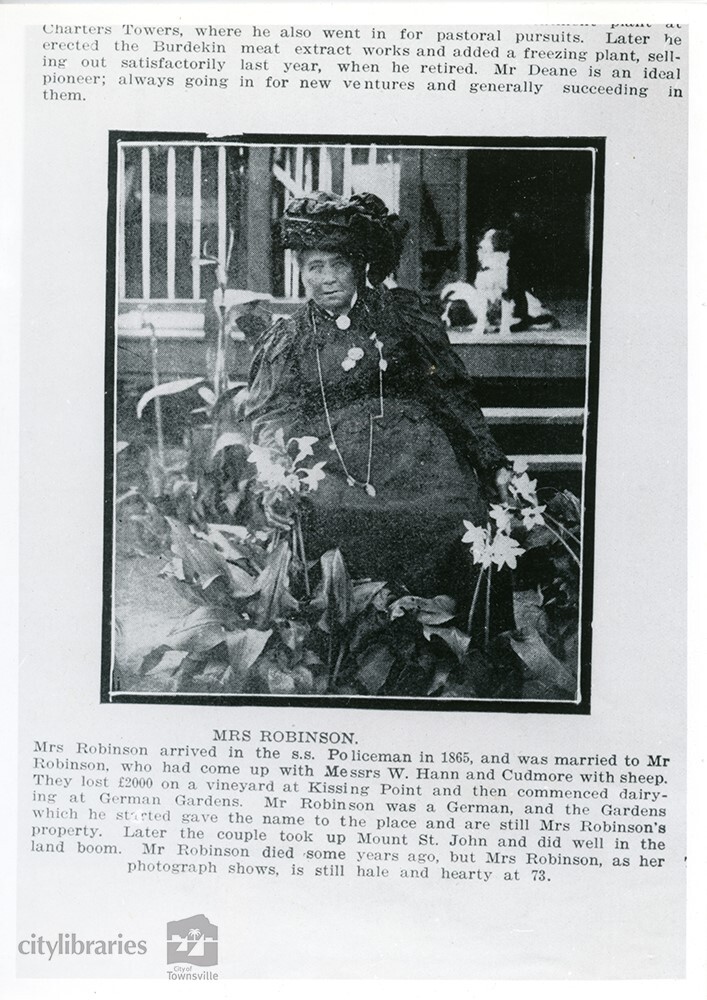 Charters Towers, where he also went in for pastoral pursuits. Later he erected the Burdekin meat extract works and added a freezing plant, selling out satisfactorily last year, when he retired. Mr Deane is an ideal pioneer; always going in for new ventures and generally succeeding in them.

MRS ROBINSON.

Mrs Robinson arrived in the s.s. Policeman in 1865, and was married to Mr Robinson, who had come up with Messrs W. Hann and Cudmore with sheep. They lost £2000 on a vineyard at Kissing Point and then commenced dairying at German Gardens. Mr Robinson was a German, and the Gardens which he started gave the name to the place and are still Mrs Robinson's property. Later the couple took up Mount St. John and did well in the land boom. Mr Robinson died some years ago, but Mrs Robinson, as her photograph shows, is still hale and hearty at 73.

citylibraries

City of Townsville